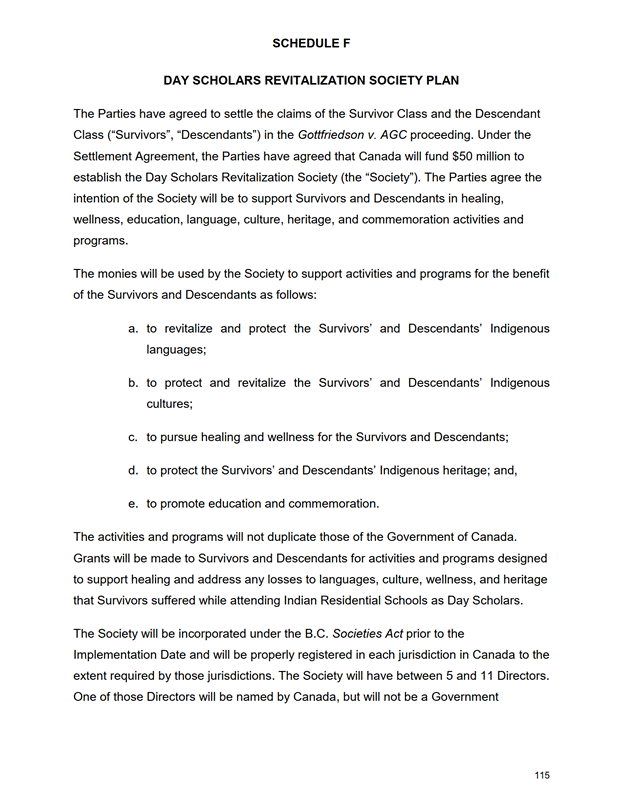 SCHEDULE F

DAY SCHOLARS REVITALIZATION SOCIETY PLAN

The Parties have agreed to settle the claims of the Survivor Class and the Descendant Class ("Survivors", "Descendants") in the Gottfriedson v. AGC proceeding. Under the Settlement Agreement, the Parties have agreed that Canada will fund \$50 million to establish the Day Scholars Revitalization Society (the "Society"). The Parties agree the intention of the Society will be to support Survivors and Descendants in healing, wellness, education, language, culture, heritage, and commemoration activities and programs.

The monies will be used by the Society to support activities and programs for the benefit of the Survivors and Descendants as follows:

a. to revitalize and protect the Survivors' and Descendants' Indigenous languages;

b. to protect and revitalize the Survivors' and Descendants' Indigenous cultures;

c. to pursue healing and wellness for the Survivors and Descendants;

d. to protect the Survivors' and Descendants' Indigenous heritage; and,

e. to promote education and commemoration.

The activities and programs will not duplicate those of the Government of Canada. Grants will be made to Survivors and Descendants for activities and programs designed to support healing and address any losses to languages, culture, wellness, and heritage that Survivors suffered while attending Indian Residential Schools as Day Scholars.

The Society will be incorporated under the B.C. Societies Act prior to the Implementation Date and will be properly registered in each jurisdiction in Canada to the extent required by those jurisdictions. The Society will have between 5 and 11 Directors. One of those Directors will be named by Canada, but will not be a Government

115